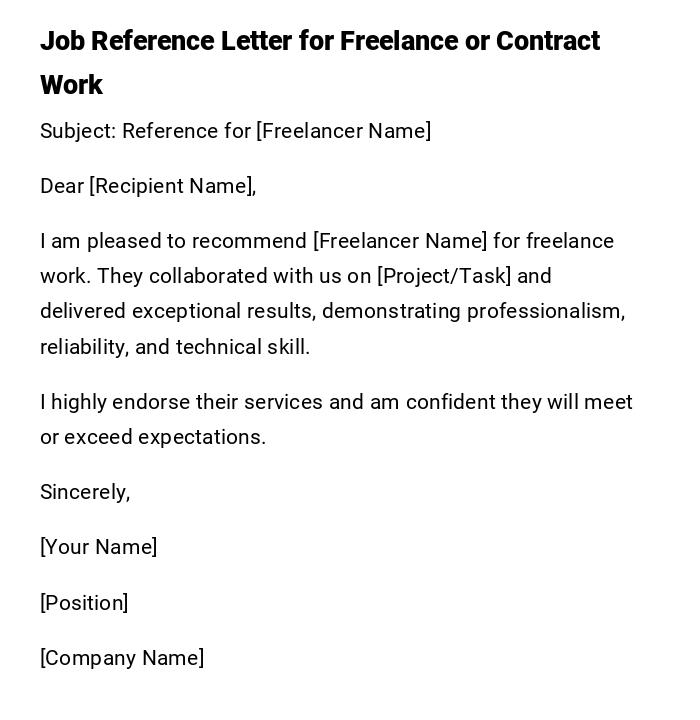 Job Reference Letter for Freelance or Contract Work

Subject: Reference for [Freelancer Name]

Dear [Recipient Name],

I am pleased to recommend [Freelancer Name] for freelance work. They collaborated with us on [Project/Task] and delivered exceptional results, demonstrating professionalism, reliability, and technical skill.

I highly endorse their services and am confident they will meet or exceed expectations.

Sincerely,

[Your Name]

[Position]

[Company Name]